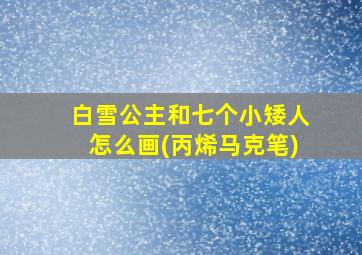 白雪公主和七个小矮人怎么画(丙烯马克笔)